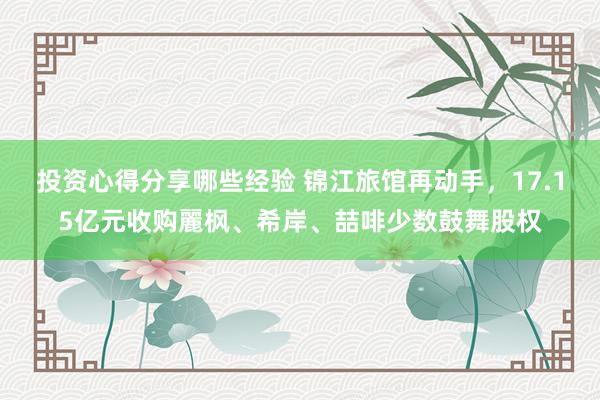 投资心得分享哪些经验 锦江旅馆再动手，17.15亿元收购麗枫、希岸、喆啡少数鼓舞股权